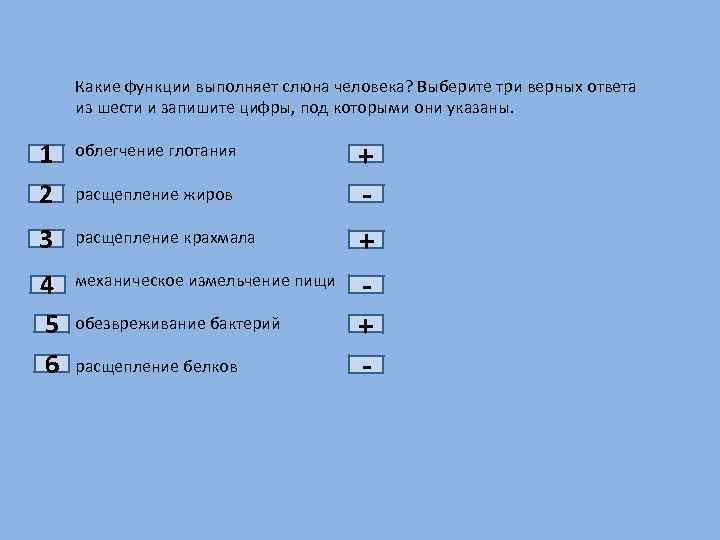 Какие функции выполняет слюна человека? Выберите три верных ответа из шести и запишите цифры, под которыми они указаны.

1 облегчение глотания +

2 расщепление жиров -

3 расщепление крахмала +

4 механическое измельчение пищи -

5 обезвреживание бактерий +

6 расщепление белков -